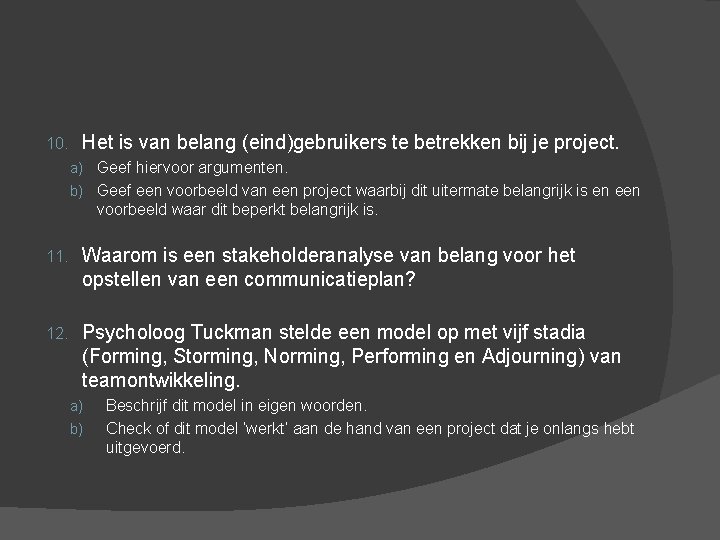 10. Het is van belang (eind)gebruikers te betrekken bij je project.

a) Geef hiervoor argumenten.

b) Geef een voorbeeld van een project waarbij dit uitermate belangrijk is en een voorbeeld waar dit beperkt belangrijk is.

11. Waarom is een stakeholderanalyse van belang voor het opstellen van een communicatieplan?

12. Psycholoog Tuckman stelde een model op met vijf stadia (Forming, Storming, Norming, Performing en Adjourning) van teamontwikkeling.

a) Beschrijf dit model in eigen woorden.

b) Check of dit model 'werkt' aan de hand van een project dat je onlangs hebt uitgevoerd.